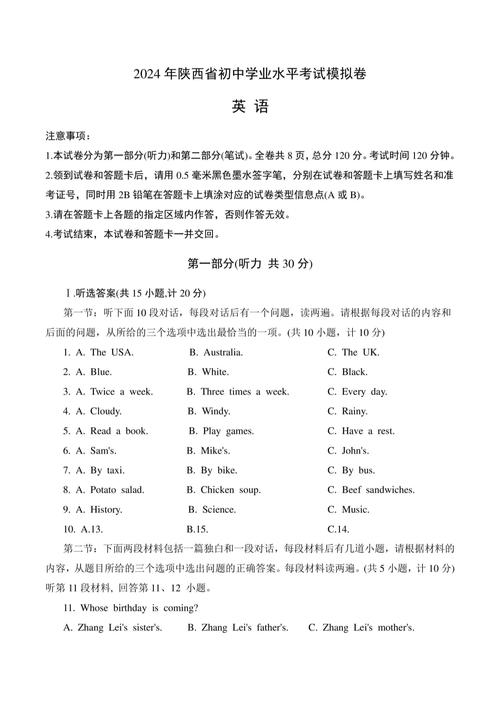 2024 年陕西省初中学业水平考试模拟卷

英 语

注意事项:

1.本试卷分为第一部分(听力)和第二部分(笔试)。全卷共 8 页，总分 120 分。考试时间 120 分钟。

2.领到试卷和答题卡后，请用 0.5 毫米黑色墨水签字笔，分别在试卷和答题卡上填写姓名和准考证号，同时用 2B 铅笔在答题卡上填涂对应的试卷类型信息点(A 或 B)。

3.请在答题卡上各题的指定区域内作答，否则作答无效。

4.考试结束，本试卷和答题卡一并交回。

第一部分(听力 共 30 分)

Ⅰ.听选答案(共 15 小题,计 20 分)

第一节：听下面 10 段对话，每段对话后有一个问题，读两遍。请根据每段对话的内容和后面的问题，从所给的三个选项中选出最恰当的一项。(共 10 小题，计 10 分)

1. A. The USA. B. Australia. C. The UK.

2. A. Blue. B. White. C. Black.

3. A. Twice a week. B. Three times a week. C. Every day.

4. A. Cloudy. B. Windy. C. Rainy.

5. A. Read a book. B. Play games. C. Have a rest.

6. A. Sam's. B. Mike's. C. John's.

7. A. By taxi. B. By bike. C. By bus.

8. A. Potato salad. B. Chicken soup. C. Beef sandwiches.

9. A. History. B. Science. C. Music.

10. A.13. B.15. C.14.

第二节：下面两段材料包括一篇独白和一段对话，每段材料后有几道小题，请根据材料的内容，从题目所给的三个选项中选出问题的正确答案。每段材料读两遍。(共 5 小题，计 10 分)

听第 11 段材料，回答第 11、12 小题。

11. Whose birthday is coming?

A. Zhang Lei's sister's. B. Zhang Lei's father's. C. Zhang Lei's mother's.